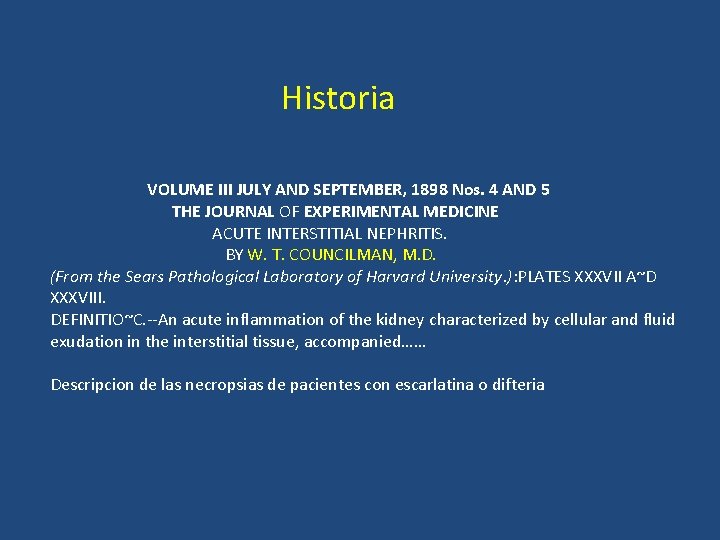 Historia

VOLUME III JULY AND SEPTEMBER, 1898 Nos. 4 AND 5
THE JOURNAL OF EXPERIMENTAL MEDICINE
ACUTE INTERSTITIAL NEPHRITIS.
BY W. T. COUNCILMAN, M.D.

(From the Sears Pathological Laboratory of Harvard University.):PLATES XXXVII A~D XXXVIII.

DEFINITIO~C.--An acute inflammation of the kidney characterized by cellular and fluid exudation in the interstitial tissue, accompanied……

Descripcion de las necropsias de pacientes con escarlatina o difteria